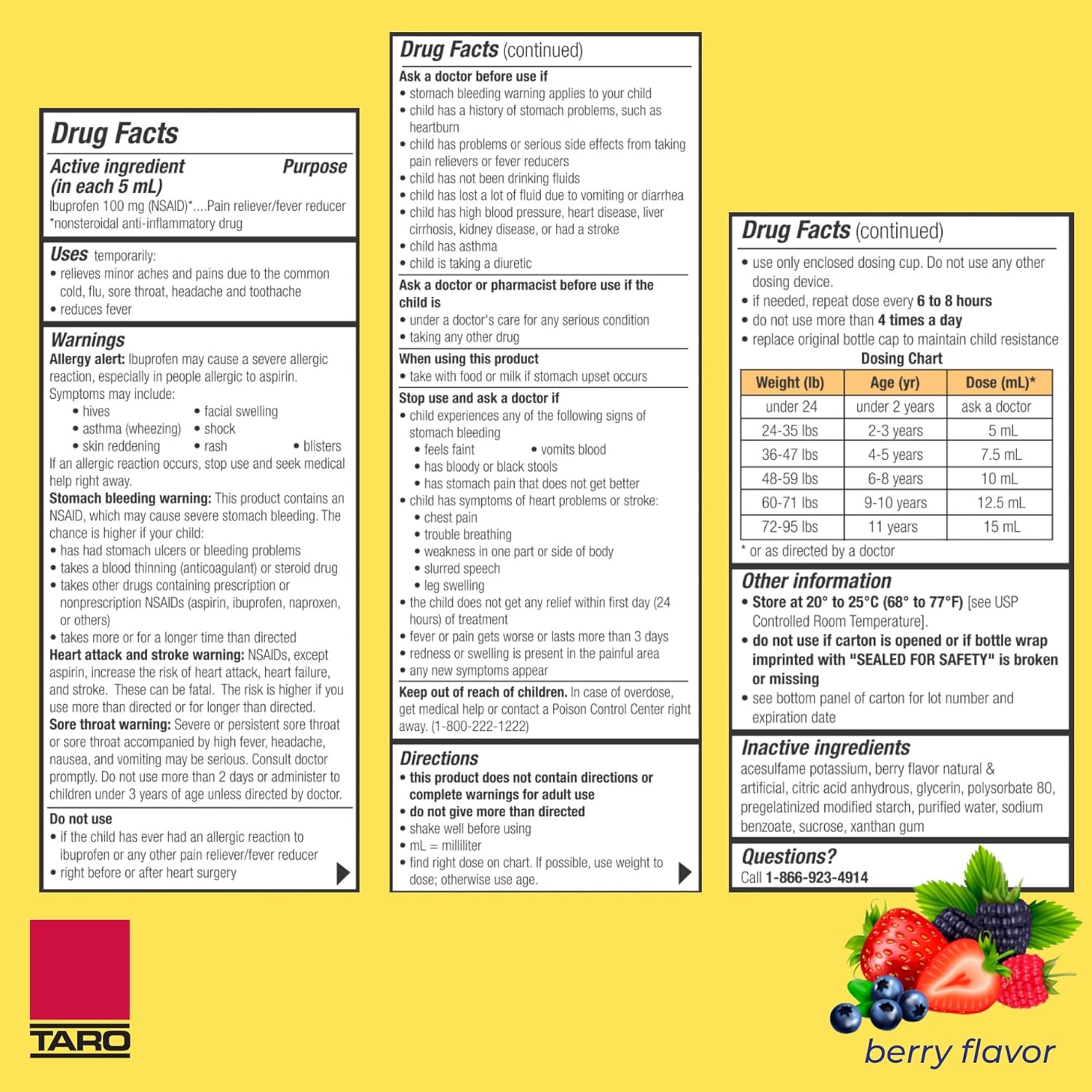 Drug Facts

Active ingredient (in each 5 mL) Purpose
Ibuprofen 100 mg (NSAID)*....Pain reliever/fever reducer
*nonsteroidal anti-inflammatory drug

Uses temporarily:
• relieves minor aches and pains due to the common cold, flu, sore throat, headache and toothache
• reduces fever

Warnings
Allergy alert: Ibuprofen may cause a severe allergic reaction, especially in people allergic to aspirin. Symptoms may include:
• hives • facial swelling
• asthma (wheezing) • shock
• skin reddening • rash • blisters
If an allergic reaction occurs, stop use and seek medical help right away.
Stomach bleeding warning: This product contains an NSAID, which may cause severe stomach bleeding. The chance is higher if your child:
• has had stomach ulcers or bleeding problems
• takes a blood thinning (anticoagulant) or steroid drug
• takes other drugs containing prescription or nonprescription NSAIDs (aspirin, ibuprofen, naproxen, or others)
• takes more or for a longer time than directed
Heart attack and stroke warning: NSAIDs, except aspirin, increase the risk of heart attack, heart failure, and stroke. These can be fatal. The risk is higher if you use more than directed or for longer than directed.
Sore throat warning: Severe or persistent sore throat or sore throat accompanied by high fever, headache, nausea, and vomiting may be serious. Consult doctor promptly. Do not use more than 2 days or administer to children under 3 years of age unless directed by doctor.

Do not use
• if the child has ever had an allergic reaction to ibuprofen or any other pain reliever/fever reducer
• right before or after heart surgery

Drug Facts (continued)
Ask a doctor before use if
• stomach bleeding warning applies to your child
• child has a history of stomach problems, such as heartburn
• child has problems or serious side effects from taking pain relievers or fever reducers
• child has not been drinking fluids
• child has lost a lot of fluid due to vomiting or diarrhea
• child has high blood pressure, heart disease, liver cirrhosis, kidney disease, or had a stroke
• child has asthma
• child is taking a diuretic

Ask a doctor or pharmacist before use if the child is
• under a doctor's care for any serious condition
• taking any other drug

When using this product
• take with food or milk if stomach upset occurs

Stop use and ask a doctor if
• child experiences any of the following signs of stomach bleeding
• feels faint • vomits blood
• has bloody or black stools
• has stomach pain that does not get better
• child has symptoms of heart problems or stroke:
• chest pain
• trouble breathing
• weakness in one part or side of body
• slurred speech
• leg swelling
• the child does not get any relief within first day (24 hours) of treatment
• fever or pain gets worse or lasts more than 3 days
• redness or swelling is present in the painful area
• any new symptoms appear

Keep out of reach of children. In case of overdose, get medical help or contact a Poison Control Center right away. (1-800-222-1222)

Directions
• this product does not contain directions or complete warnings for adult use
• do not give more than directed
• shake well before using
• mL = milliliter
• find right dose on chart. If possible, use weight to dose; otherwise use age.

Drug Facts (continued)
• use only enclosed dosing cup. Do not use any other dosing device.
• if needed, repeat dose every 6 to 8 hours
• do not use more than 4 times a day
• replace original bottle cap to maintain child resistance

Dosing Chart

| Weight (lb) | Age (yr) | Dose (mL)* |
|---|---|---|
| under 24 | under 2 years | ask a doctor |
| 24-35 lbs | 2-3 years | 5 mL |
| 36-47 lbs | 4-5 years | 7.5 mL |
| 48-59 lbs | 6-8 years | 10 mL |
| 60-71 lbs | 9-10 years | 12.5 mL |
| 72-95 lbs | 11 years | 15 mL |

* or as directed by a doctor

Other information
• Store at 20° to 25°C (68° to 77°F) [see USP Controlled Room Temperature].
• do not use if carton is opened or if bottle wrap imprinted with "SEALED FOR SAFETY" is broken or missing
• see bottom panel of carton for lot number and expiration date

Inactive ingredients
acesulfame potassium, berry flavor natural & artificial, citric acid anhydrous, glycerin, polysorbate 80, pregelatinized modified starch, purified water, sodium benzoate, sucrose, xanthan gum

Questions?
Call 1-866-923-4914

TARO

berry flavor